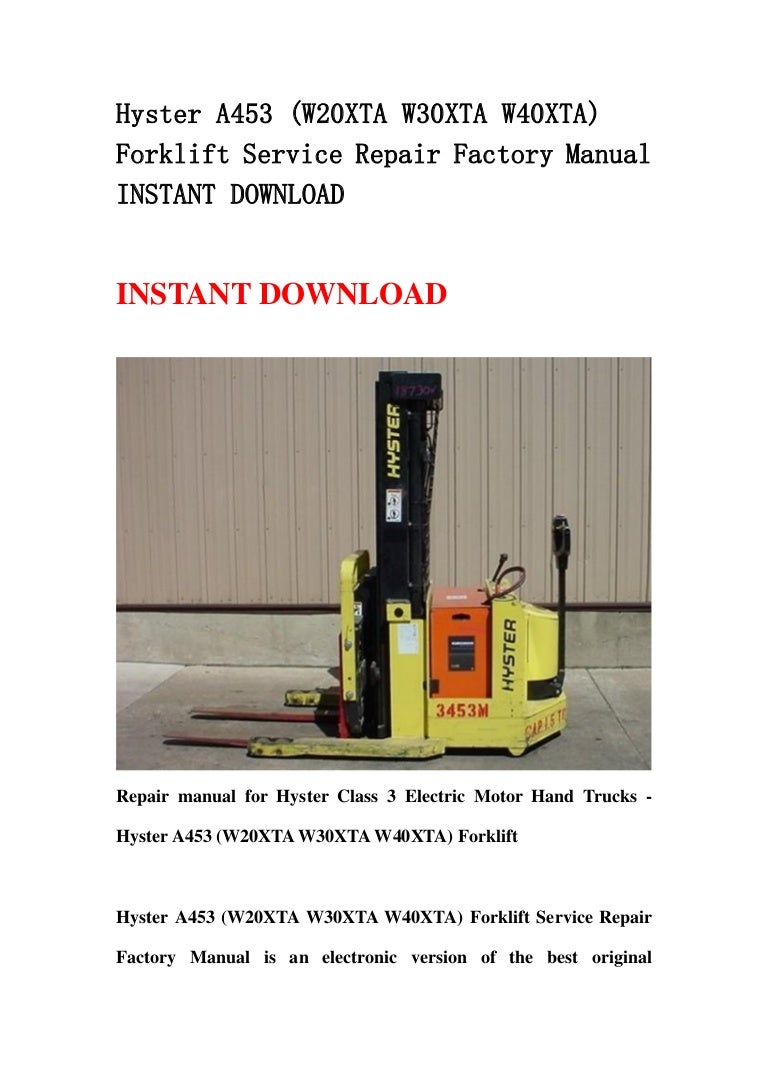 Hyster A453 (W20XTA W30XTA W40XTA) Forklift Service Repair Factory Manual INSTANT DOWNLOAD

INSTANT DOWNLOAD

HYSTER

HYSTER

3453M

CAP 1.5 T

Repair manual for Hyster Class 3 Electric Motor Hand Trucks - Hyster A453 (W20XTA W30XTA W40XTA) Forklift

Hyster A453 (W20XTA W30XTA W40XTA) Forklift Service Repair Factory Manual is an electronic version of the best original